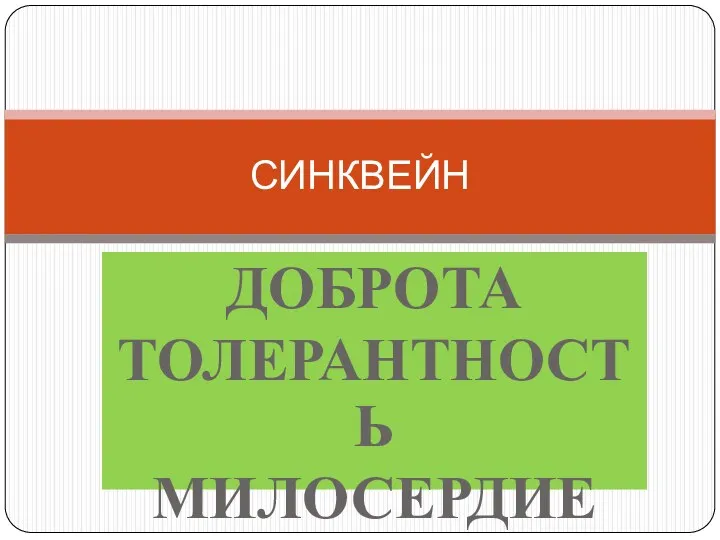 СИНКВЕЙН

ДОБРОТА
ТОЛЕРАНТНОСТЬ
МИЛОСЕРДИЕ